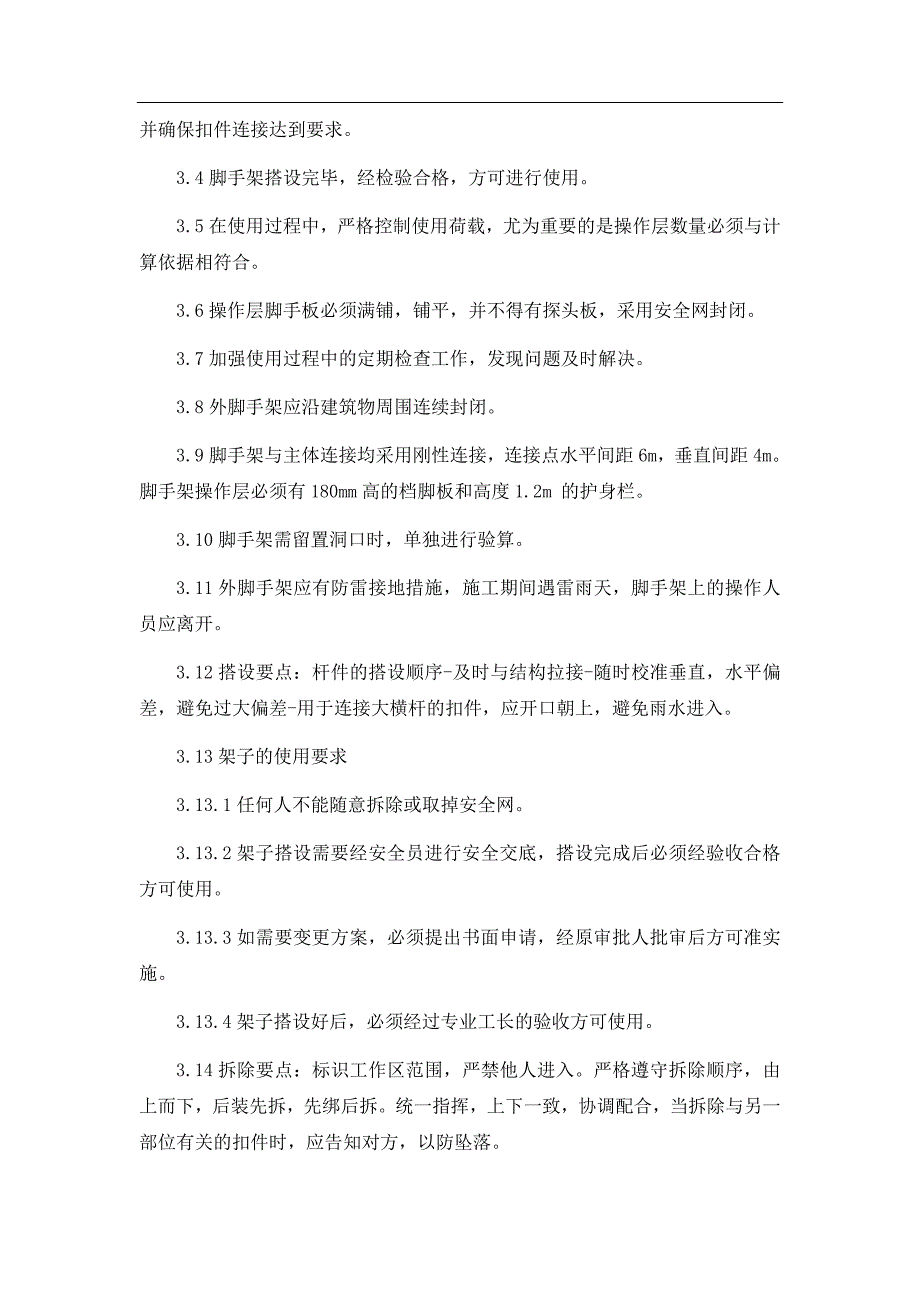 并确保扣件连接达到要求。

3.4 脚手架搭设完毕，经检验合格，方可进行使用。

3.5 在使用过程中，严格控制使用荷载，尤为重要的是操作层数量必须与计算依据相符合。

3.6 操作层脚手板必须满铺，铺平，并不得有探头板，采用安全网封闭。

3.7 加强使用过程中的定期检查工作，发现问题及时解决。

3.8 外脚手架应沿建筑物周围连续封闭。

3.9 脚手架与主体连接均采用刚性连接，连接点水平间距 6m，垂直间距 4m。脚手架操作层必须有 180mm 高的档脚板和高度 1.2m 的护身栏。

3.10 脚手架需留置洞口时，单独进行验算。

3.11 外脚手架应有防雷接地措施，施工期间遇雷雨天，脚手架上的操作人员应离开。

3.12 搭设要点：杆件的搭设顺序-及时与结构拉接-随时校准垂直，水平偏差，避免过大偏差-用于连接大横杆的扣件，应开口朝上，避免雨水进入。

3.13 架子的使用要求

3.13.1 任何人不能随意拆除或取掉安全网。

3.13.2 架子搭设需要经安全员进行安全交底，搭设完成后必须经验收合格方可使用。

3.13.3 如需要变更方案，必须提出书面申请，经原审批人批审后方可准实施。

3.13.4 架子搭设好后，必须经过专业工长的验收方可使用。

3.14 拆除要点：标识工作区范围，严禁他人进入。严格遵守拆除顺序，由上而下，后装先拆，先绑后拆。统一指挥，上下一致，协调配合，当拆除与另一部位有关的扣件时，应告知对方，以防坠落。